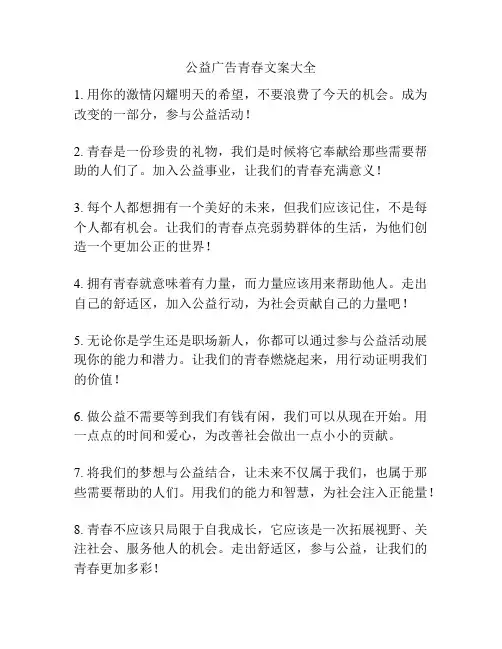 公益广告青春文案大全

1. 用你的激情闪耀明天的希望，不要浪费了今天的机会。成为改变的一部分，参与公益活动！

2. 青春是一份珍贵的礼物，我们是时候将它奉献给那些需要帮助的人们了。加入公益事业，让我们的青春充满意义！

3. 每个人都想拥有一个美好的未来，但我们应该记住，不是每个人都有机会。让我们的青春点亮弱势群体的生活，为他们创造一个更加公正的世界！

4. 拥有青春就意味着有力量，而力量应该用来帮助他人。走出自己的舒适区，加入公益行动，为社会贡献自己的力量吧！

5. 无论你是学生还是职场新人，你都可以通过参与公益活动展现你的能力和潜力。让我们的青春燃烧起来，用行动证明我们的价值！

6. 做公益不需要等到我们有钱有闲，我们可以从现在开始。用一点点的时间和爱心，为改善社会做出一点小小的贡献。

7. 将我们的梦想与公益结合，让未来不仅属于我们，也属于那些需要帮助的人们。用我们的能力和智慧，为社会注入正能量！

8. 青春不应该只局限于自我成长，它应该是一次拓展视野、关注社会、服务他人的机会。走出舒适区，参与公益，让我们的青春更加多彩！